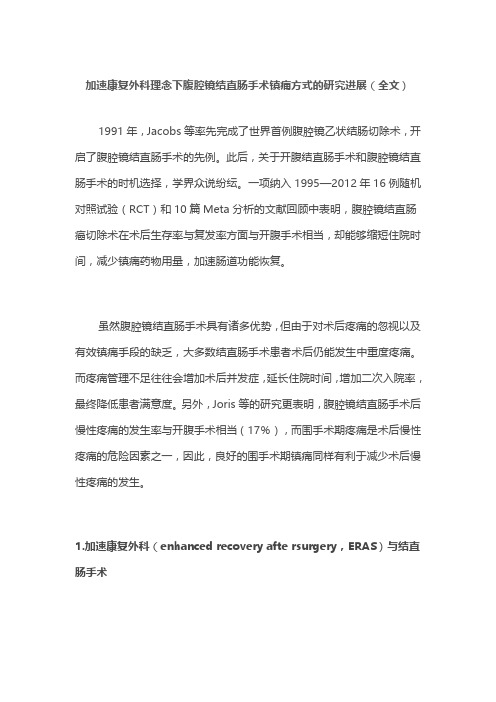 加速康复外科理念下腹腔镜结直肠手术镇痛方式的研究进展（全文）

1991 年，Jacobs 等率先完成了世界首例腹腔镜乙状结肠切除术，开启了腹腔镜结直肠手术的先例。此后，关于开腹结直肠手术和腹腔镜结直肠手术的时机选择，学界众说纷纭。一项纳入 1995—2012 年 16 例随机对照试验（RCT）和 10 篇 Meta 分析的文献回顾中表明，腹腔镜结直肠癌切除术在术后生存率与复发率方面与开腹手术相当，却能够缩短住院时间，减少镇痛药物用量，加速肠道功能恢复。

虽然腹腔镜结直肠手术具有诸多优势，但由于对术后疼痛的忽视以及有效镇痛手段的缺乏，大多数结直肠手术患者术后仍能发生中重度疼痛。而疼痛管理不足往往会增加术后并发症，延长住院时间，增加二次入院率，最终降低患者满意度。另外，Joris 等的研究更表明，腹腔镜结直肠手术后慢性疼痛的发生率与开腹手术相当（17%），而围手术期疼痛是术后慢性疼痛的危险因素之一，因此，良好的围手术期镇痛同样有利于减少术后慢性疼痛的发生。

1.加速康复外科（enhanced recovery afte rsurgery，ERAS）与结直肠手术